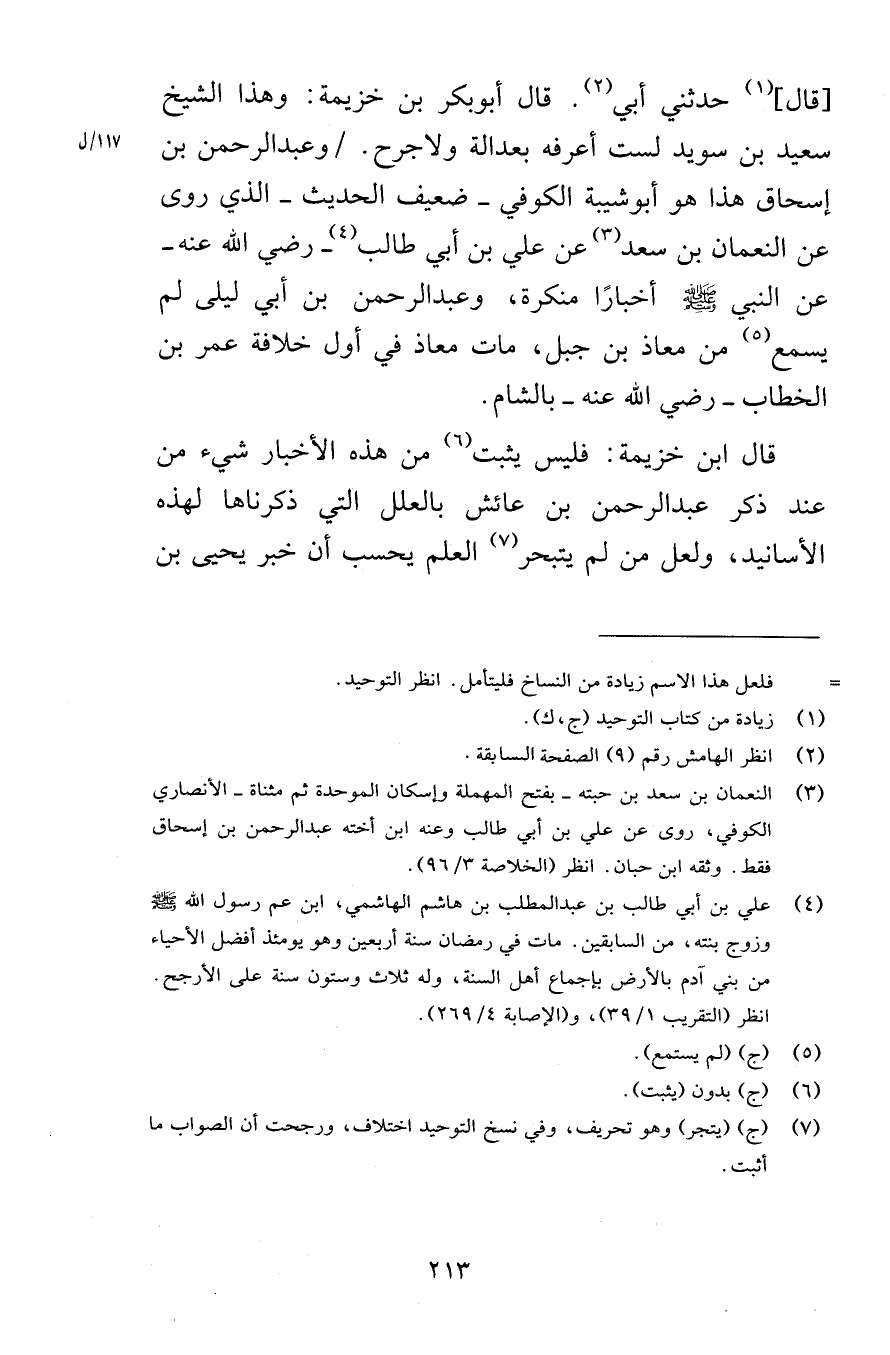 [قال]$^{(١)}$ حدثني أبي$^{(٢)}$. قال أبوبكر بن خزيمة: وهذا الشيخ سعيد بن سويد لست أعرفه بعدالة ولاجرح. / وعبدالرحمن بن إسحاق هذا هو أبوشيبة الكوفي ـ ضعيف الحديث ـ الذي روى عن النعمان بن سعد$^{(٣)}$ عن علي بن أبي طالب$^{(٤)}$ ـ رضي الله عنه ـ عن النبي ﷺ أخبارًا منكرة، وعبدالرحمن بن أبي ليلى لم يسمع$^{(٥)}$ من معاذ بن جبل، مات معاذ في أول خلافة عمر بن الخطاب ـ رضي الله عنه ـ بالشام.

١١٧/ل

قال ابن خزيمة: فليس يثبت$^{(٦)}$ من هذه الأخبار شيء من عند ذكر عبدالرحمن بن عائش بالعلل التي ذكرناها لهذه الأسانيد، ولعل من لم يتبحر$^{(٧)}$ العلم يحسب أن خبر يحيى بن

= فلعل هذا الاسم زيادة من النساخ فليتأمل. انظر التوحيد.
(١) زيادة من كتاب التوحيد (ج، ك).
(٢) انظر الهامش رقم (٩) الصفحة السابقة.
(٣) النعمان بن سعد بن حبته ـ بفتح المهملة وإسكان الموحدة ثم مثناة ـ الأنصاري الكوفي، روى عن علي بن أبي طالب وعنه ابن أخته عبدالرحمن بن إسحاق فقط. وثقه ابن حبان. انظر (الخلاصة ٣/ ٩٦).
(٤) علي بن أبي طالب بن عبدالمطلب بن هاشم الهاشمي، ابن عم رسول الله ﷺ وزوج بنته، من السابقين. مات في رمضان سنة أربعين وهو يومئذ أفضل الأحياء من بني آدم بالأرض بإجماع أهل السنة، وله ثلاث وستون سنة على الأرجح. انظر (التقريب ١/ ٣٩)، و(الإصابة ٤/ ٢٦٩).
(٥) (ج) (لم يستمع).
(٦) (ج) بدون (يثبت).
(٧) (ج) (يتجر) وهو تحريف، وفي نسخ التوحيد اختلاف، ورجحت أن الصواب ما أثبت.

٢١٣